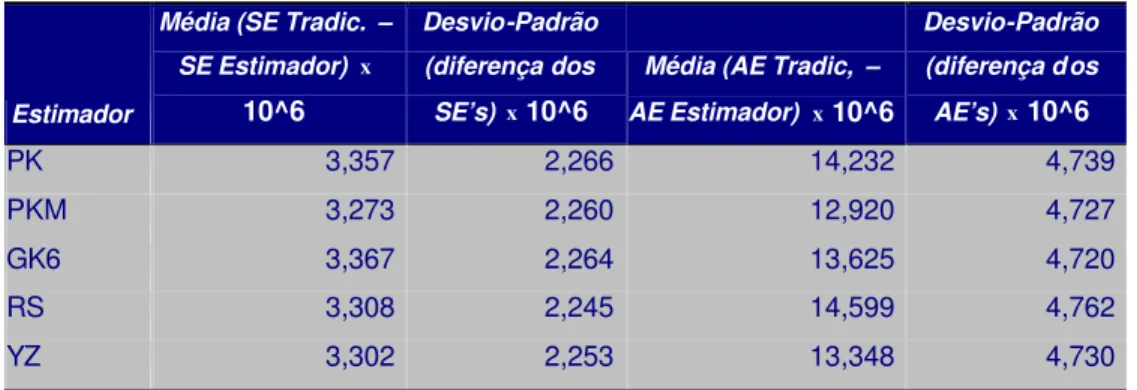 | Estimador | Média (SE Tradic. – SE Estimador) x 10^6 | Desvio-Padrão (diferença dos SE's) x 10^6 | Média (AE Tradic, – AE Estimador) x 10^6 | Desvio-Padrão (diferença dos AE's) x 10^6 |
|---|---|---|---|---|
| PK | 3,357 | 2,266 | 14,232 | 4,739 |
| PKM | 3,273 | 2,260 | 12,920 | 4,727 |
| GK6 | 3,367 | 2,264 | 13,625 | 4,720 |
| RS | 3,308 | 2,245 | 14,599 | 4,762 |
| YZ | 3,302 | 2,253 | 13,348 | 4,730 |